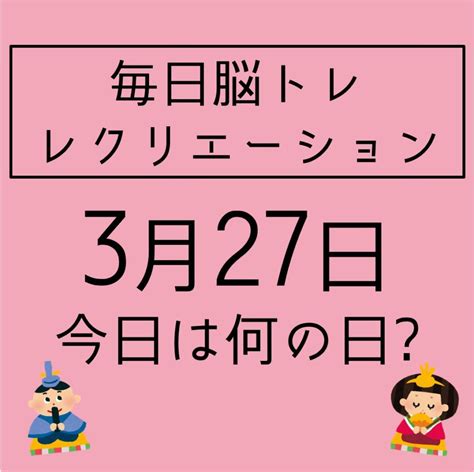 毎日脳トレ
レクリエーション

3月27日
今日は何の日?